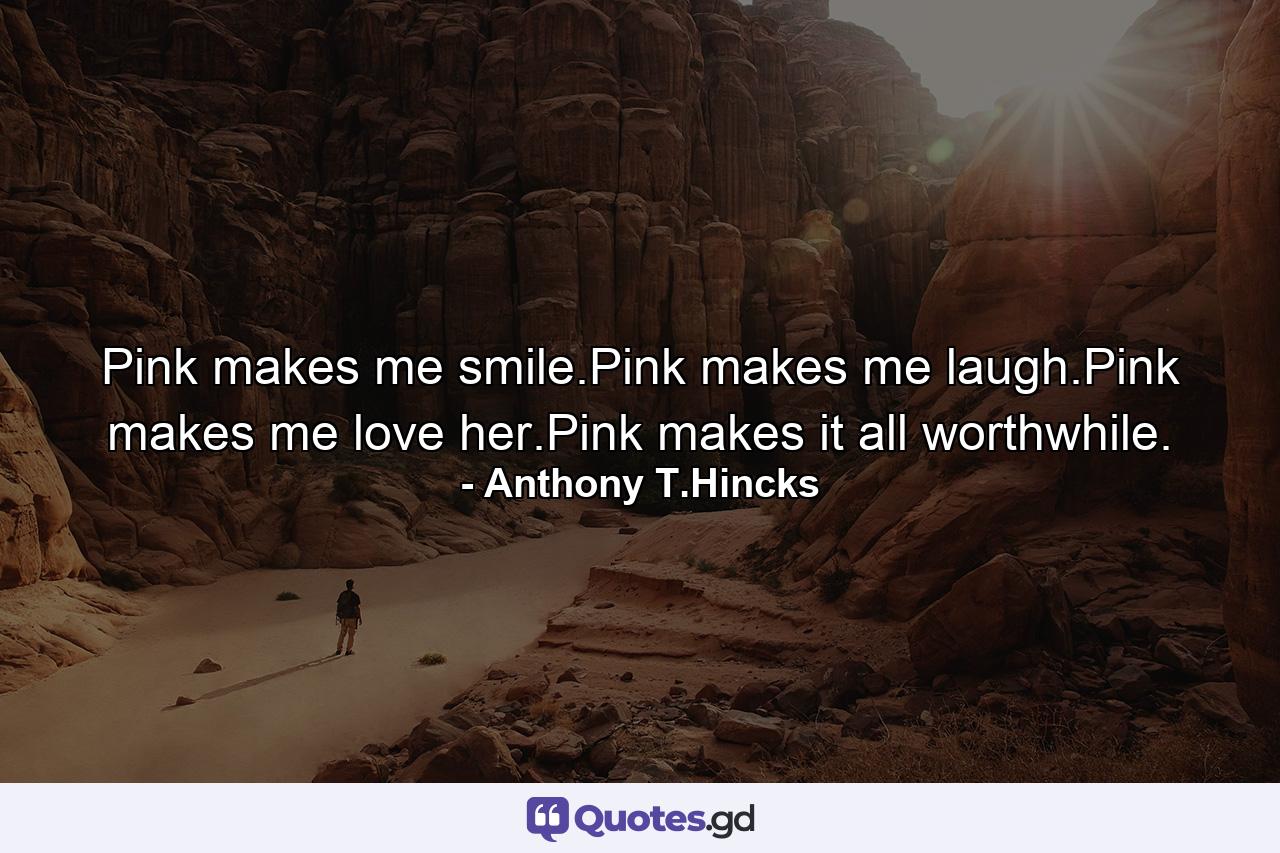 Pink makes me smile.Pink makes me laugh.Pink makes me love her.Pink makes it all worthwhile.
- Anthony T.Hincks

Quotes.gd